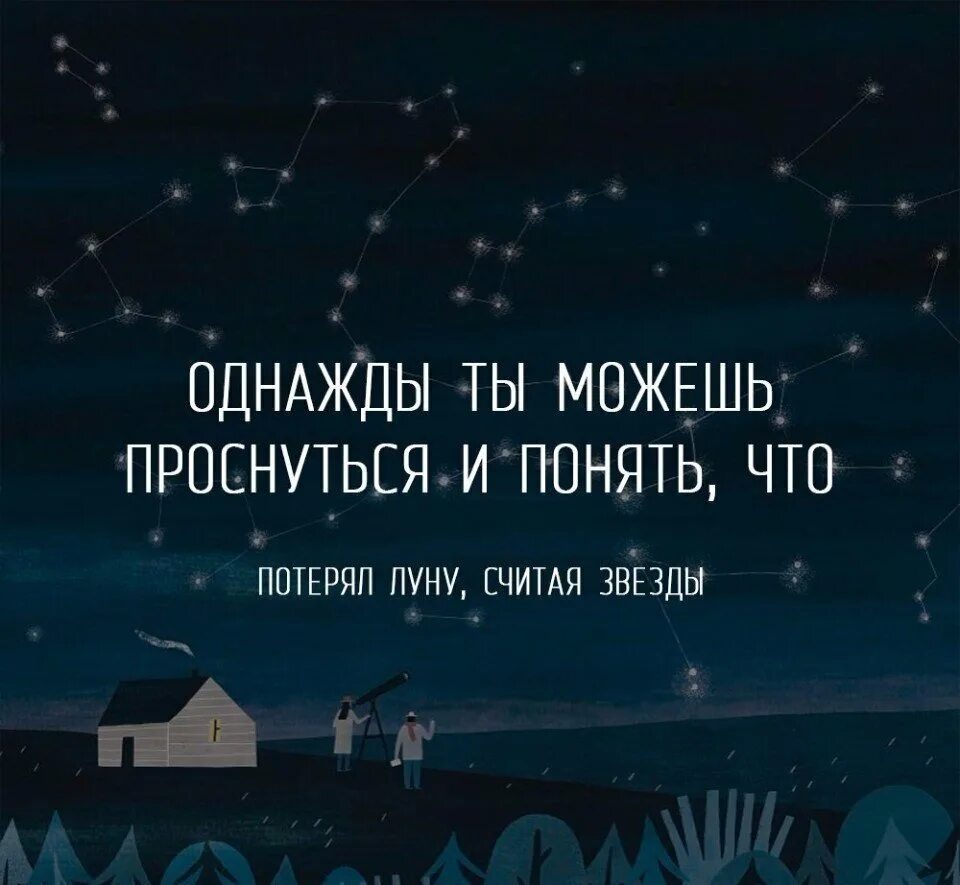 ОДНАЖДЫ ТЫ МОЖЕШЬ ПРОСНУТЬСЯ И ПОНЯТЬ, ЧТО

ПОТЕРЯЛ ЛУНУ, СЧИТАЯ ЗВЕЗДЫ